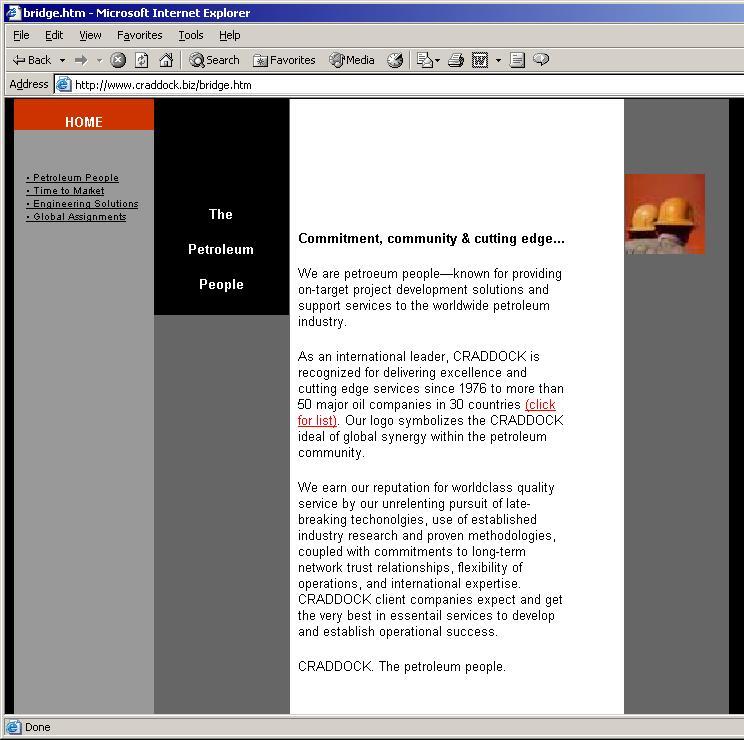 bridge.htm - Microsoft Internet Explorer

File Edit View Favorites Tools Help

Back Search Favorites Media

Address http://www.craddock.biz/bridge.htm

HOME

• Petroleum People
• Time to Market
• Engineering Solutions
• Global Assignments

The

Petroleum

People

Commitment, community & cutting edge...

We are petroeum people—known for providing on-target project development solutions and support services to the worldwide petroleum industry.

As an international leader, CRADDOCK is recognized for delivering excellence and cutting edge services since 1976 to more than 50 major oil companies in 30 countries (click for list). Our logo symbolizes the CRADDOCK ideal of global synergy within the petroleum community.

We earn our reputation for worldclass quality service by our unrelenting pursuit of late-breaking techonolgies, use of established industry research and proven methodologies, coupled with commitments to long-term network trust relationships, flexibility of operations, and international expertise. CRADDOCK client companies expect and get the very best in essentail services to develop and establish operational success.

CRADDOCK. The petroleum people.

Done